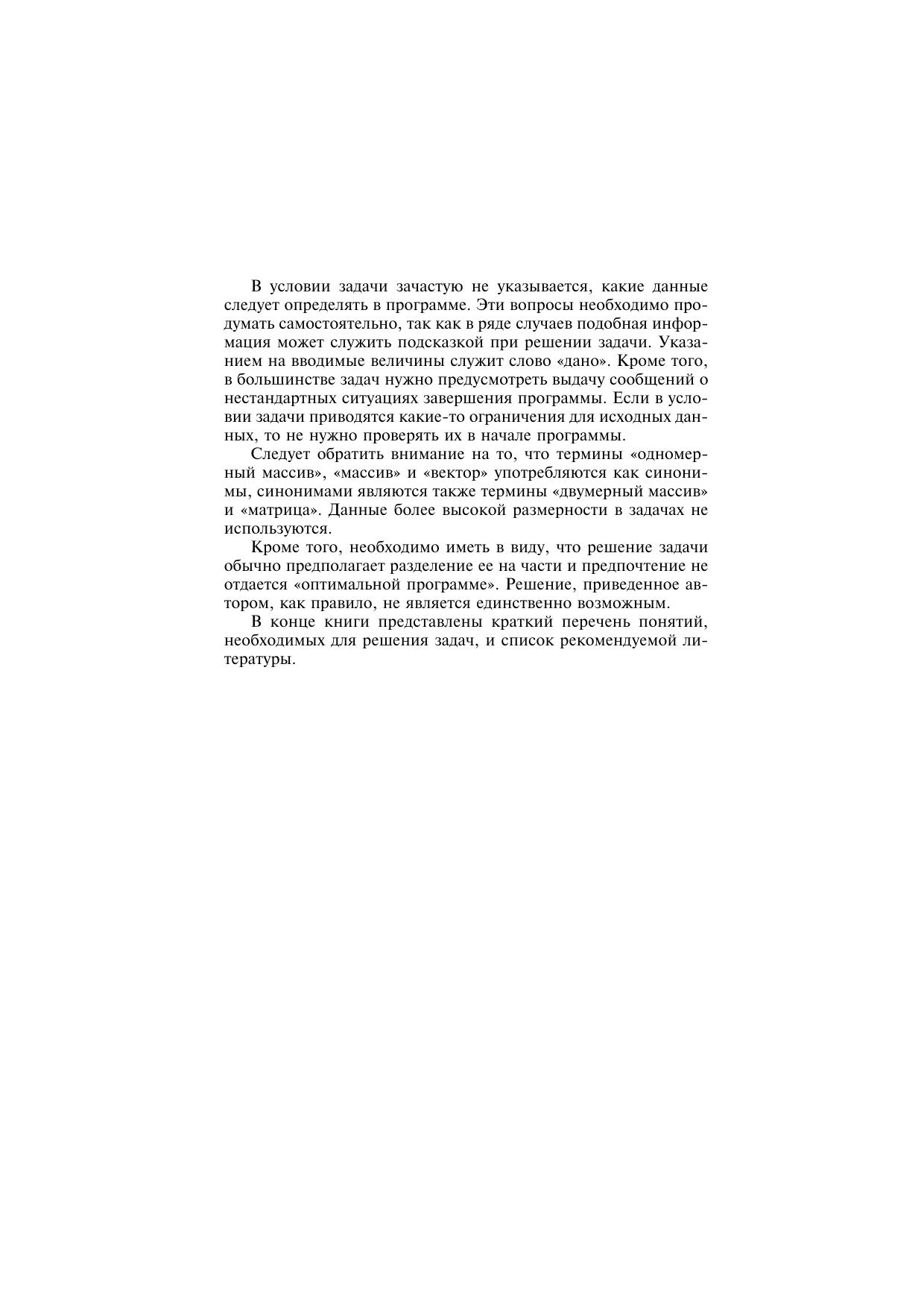 В условии задачи зачастую не указывается, какие данные следует определять в программе. Эти вопросы необходимо продумать самостоятельно, так как в ряде случаев подобная информация может служить подсказкой при решении задачи. Указанием на вводимые величины служит слово «дано». Кроме того, в большинстве задач нужно предусмотреть выдачу сообщений о нестандартных ситуациях завершения программы. Если в условии задачи приводятся какие-то ограничения для исходных данных, то не нужно проверять их в начале программы.

Следует обратить внимание на то, что термины «одномерный массив», «массив» и «вектор» употребляются как синонимы, синонимами являются также термины «двумерный массив» и «матрица». Данные более высокой размерности в задачах не используются.

Кроме того, необходимо иметь в виду, что решение задачи обычно предполагает разделение ее на части и предпочтение не отдается «оптимальной программе». Решение, приведенное автором, как правило, не является единственно возможным.

В конце книги представлены краткий перечень понятий, необходимых для решения задач, и список рекомендуемой литературы.